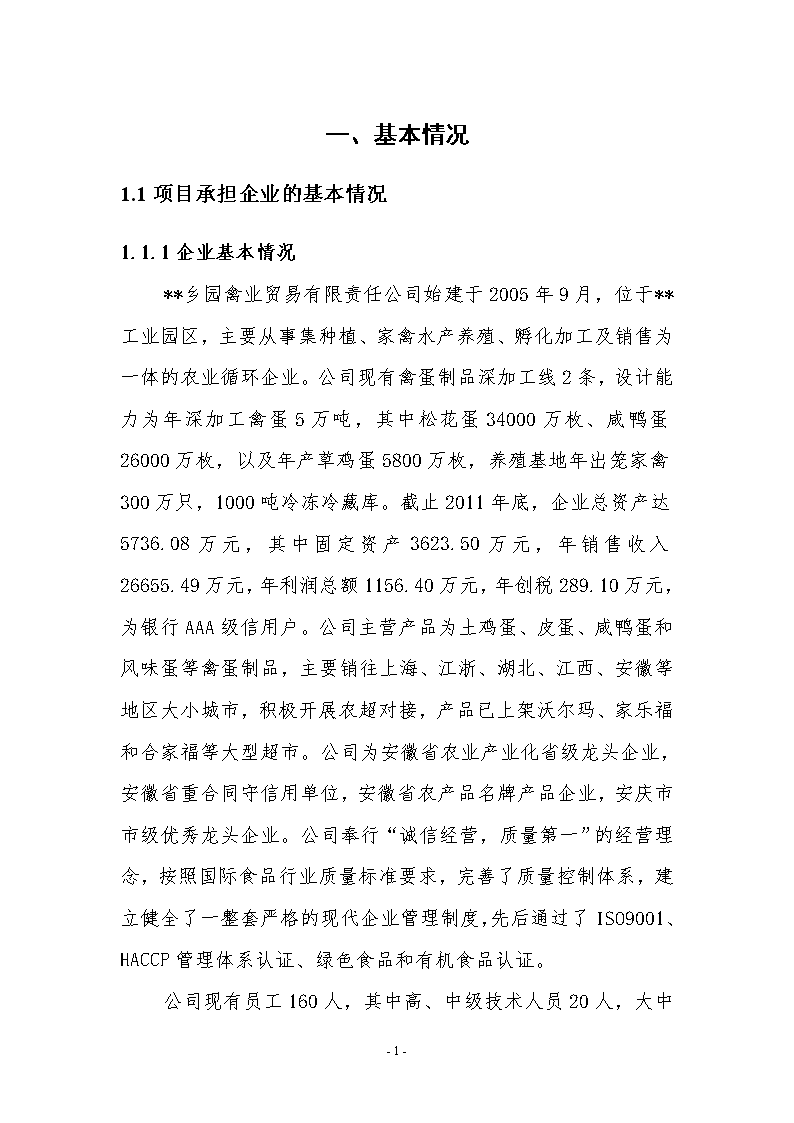 一、基本情况

1.1 项目承担企业的基本情况

1.1.1 企业基本情况

**乡园禽业贸易有限责任公司始建于 2005 年 9 月，位于**工业园区，主要从事集种植、家禽水产养殖、孵化加工及销售为一体的农业循环企业。公司现有禽蛋制品深加工线 2 条，设计能力为年深加工禽蛋 5 万吨，其中松花蛋 34000 万枚、咸鸭蛋 26000 万枚，以及年产草鸡蛋 5800 万枚，养殖基地年出笼家禽 300 万只，1000 吨冷冻冷藏库。截止 2011 年底，企业总资产达 5736.08 万元，其中固定资产 3623.50 万元，年销售收入 26655.49 万元，年利润总额 1156.40 万元，年创税 289.10 万元，为银行 AAA 级信用户。公司主营产品为土鸡蛋、皮蛋、咸鸭蛋和风味蛋等禽蛋制品，主要销往上海、江浙、湖北、江西、安徽等地区大小城市，积极开展农超对接，产品已上架沃尔玛、家乐福和合家福等大型超市。公司为安徽省农业产业化省级龙头企业，安徽省重合同守信用单位，安徽省农产品名牌产品企业，安庆市市级优秀龙头企业。公司奉行“诚信经营，质量第一”的经营理念，按照国际食品行业质量标准要求，完善了质量控制体系，建立健全了一整套严格的现代企业管理制度,先后通过了 ISO9001、HACCP 管理体系认证、绿色食品和有机食品认证。

公司现有员工 160 人，其中高、中级技术人员 20 人，大中

- 1 -